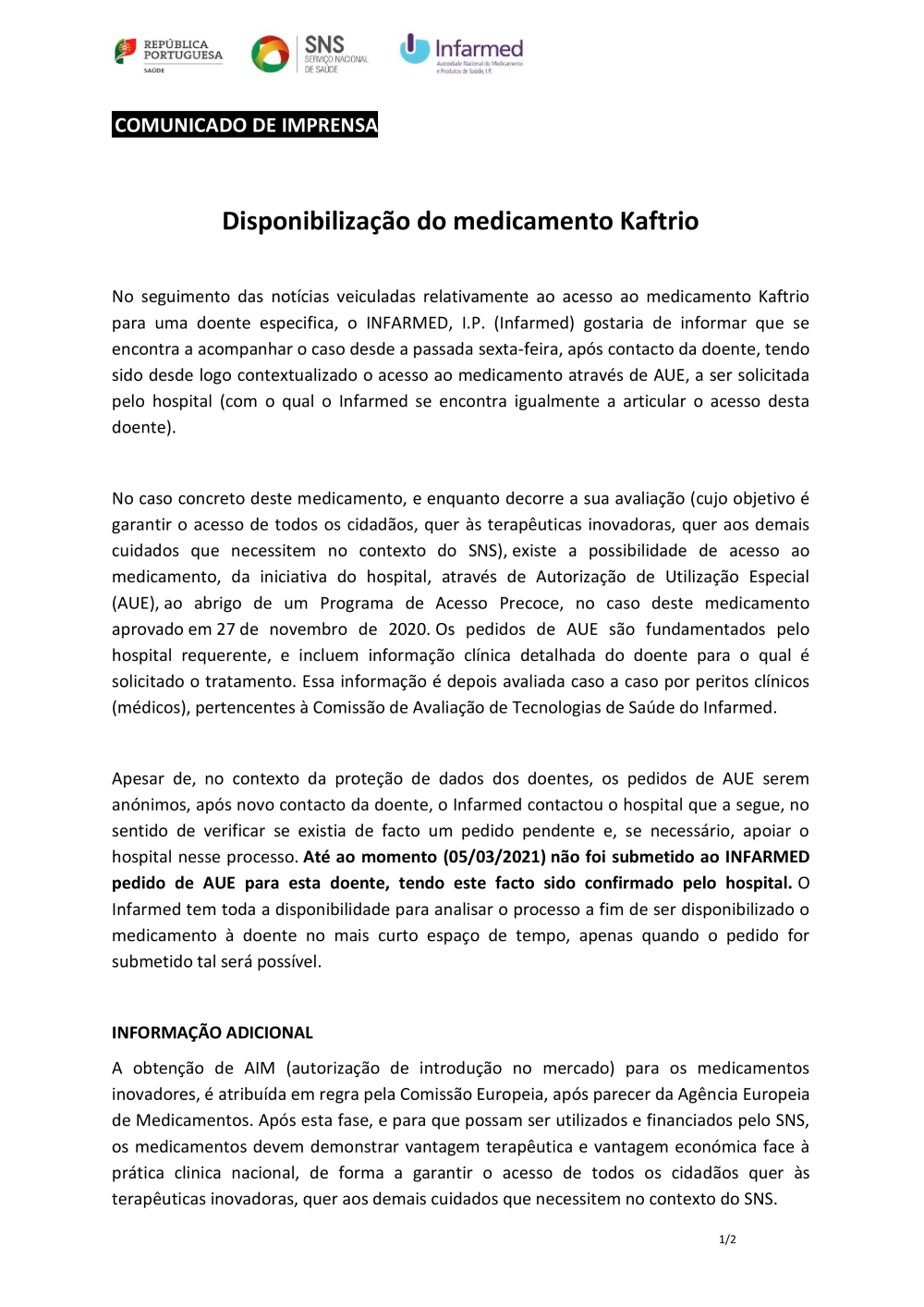 REPÚBLICA PORTUGUESA
SAÚDE

SNS SERVIÇO NACIONAL DE SAÚDE

Infarmed
Autoridade Nacional do Medicamento e Produtos de Saúde, I.P.

COMUNICADO DE IMPRENSA

Disponibilização do medicamento Kaftrio

No seguimento das notícias veiculadas relativamente ao acesso ao medicamento Kaftrio para uma doente especifica, o INFARMED, I.P. (Infarmed) gostaria de informar que se encontra a acompanhar o caso desde a passada sexta-feira, após contacto da doente, tendo sido desde logo contextualizado o acesso ao medicamento através de AUE, a ser solicitada pelo hospital (com o qual o Infarmed se encontra igualmente a articular o acesso desta doente).

No caso concreto deste medicamento, e enquanto decorre a sua avaliação (cujo objetivo é garantir o acesso de todos os cidadãos, quer às terapêuticas inovadoras, quer aos demais cuidados que necessitem no contexto do SNS), existe a possibilidade de acesso ao medicamento, da iniciativa do hospital, através de Autorização de Utilização Especial (AUE), ao abrigo de um Programa de Acesso Precoce, no caso deste medicamento aprovado em 27 de novembro de 2020. Os pedidos de AUE são fundamentados pelo hospital requerente, e incluem informação clínica detalhada do doente para o qual é solicitado o tratamento. Essa informação é depois avaliada caso a caso por peritos clínicos (médicos), pertencentes à Comissão de Avaliação de Tecnologias de Saúde do Infarmed.

Apesar de, no contexto da proteção de dados dos doentes, os pedidos de AUE serem anónimos, após novo contacto da doente, o Infarmed contactou o hospital que a segue, no sentido de verificar se existia de facto um pedido pendente e, se necessário, apoiar o hospital nesse processo. Até ao momento (05/03/2021) não foi submetido ao INFARMED pedido de AUE para esta doente, tendo este facto sido confirmado pelo hospital. O Infarmed tem toda a disponibilidade para analisar o processo a fim de ser disponibilizado o medicamento à doente no mais curto espaço de tempo, apenas quando o pedido for submetido tal será possível.

INFORMAÇÃO ADICIONAL

A obtenção de AIM (autorização de introdução no mercado) para os medicamentos inovadores, é atribuída em regra pela Comissão Europeia, após parecer da Agência Europeia de Medicamentos. Após esta fase, e para que possam ser utilizados e financiados pelo SNS, os medicamentos devem demonstrar vantagem terapêutica e vantagem económica face à prática clinica nacional, de forma a garantir o acesso de todos os cidadãos quer às terapêuticas inovadoras, quer aos demais cuidados que necessitem no contexto do SNS.

1/2